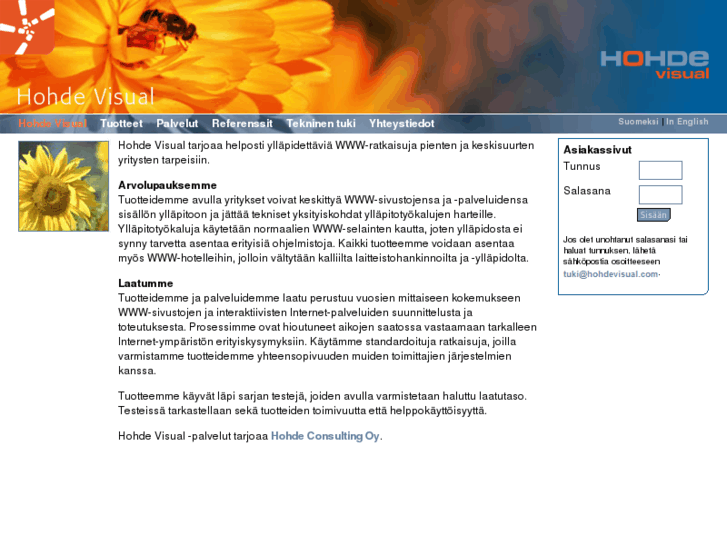 HOHDE visual

Hohde Visual

Hohde Visual Tuotteet Palvelut Referenssit Tekninen tuki Yhteystiedot

Suomeksi | In English

Hohde Visual tarjoaa helposti ylläpidettäviä WWW-ratkaisuja pienten ja keskisuurten yritysten tarpeisiin.

Arvolupauksemme
Tuotteidemme avulla yritykset voivat keskittyä WWW-sivustojensa ja -palveluidensa sisällön ylläpitoon ja jättää tekniset yksityiskohdat ylläpitotyökalujen harteille. Ylläpitotyökaluja käytetään normaalien WWW-selainten kautta, joten ylläpidosta ei synny tarvetta asentaa erityisiä ohjelmistoja. Kaikki tuotteemme voidaan asentaa myös WWW-hotelleihin, jolloin vältytään kalliilta laitteistohankinnoilta ja -ylläpidolta.

Laatumme
Tuotteidemme ja palveluidemme laatu perustuu vuosien mittaiseen kokemukseen WWW-sivustojen ja interaktiivisten Internet-palveluiden suunnittelusta ja toteutuksesta. Prosessimme ovat hioutuneet aikojen saatossa vastaamaan tarkalleen Internet-ympäristön erityiskysymyksiin. Käytämme standardoituja ratkaisuja, joilla varmistamme tuotteidemme yhteensopivuuden muiden toimittajien järjestelmien kanssa.

Tuotteemme käyvät läpi sarjan testejä, joiden avulla varmistetaan haluttu laatutaso. Testeissä tarkastellaan sekä tuotteiden toimivuutta että helppokäyttöisyyttä.

Hohde Visual -palvelut tarjoaa Hohde Consulting Oy.

Asiakassivut
Tunnus
Salasana
Sisään

Jos olet unohtanut salasanasi tai haluat tunnuksen, lähetä sähköpostia osoitteeseen
tuki@hohdevisual.com-